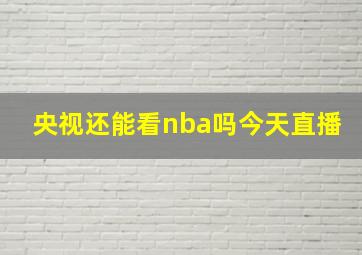 央视还能看nba吗今天直播